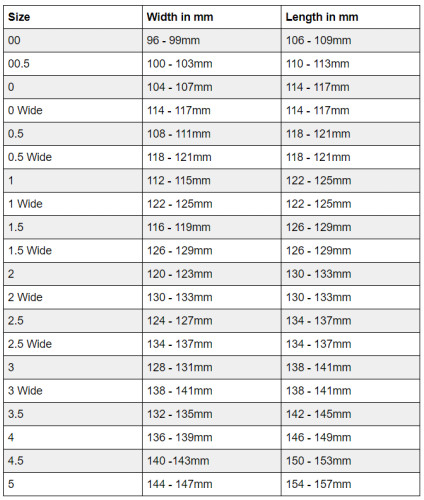 | Size | Width in mm | Length in mm |
|---|---|---|
| 00 | 96 - 99mm | 106 - 109mm |
| 00.5 | 100 - 103mm | 110 - 113mm |
| 0 | 104 - 107mm | 114 - 117mm |
| 0 Wide | 114 - 117mm | 114 - 117mm |
| 0.5 | 108 - 111mm | 118 - 121mm |
| 0.5 Wide | 118 - 121mm | 118 - 121mm |
| 1 | 112 - 115mm | 122 - 125mm |
| 1 Wide | 122 - 125mm | 122 - 125mm |
| 1.5 | 116 - 119mm | 126 - 129mm |
| 1.5 Wide | 126 - 129mm | 126 - 129mm |
| 2 | 120 - 123mm | 130 - 133mm |
| 2 Wide | 130 - 133mm | 130 - 133mm |
| 2.5 | 124 - 127mm | 134 - 137mm |
| 2.5 Wide | 134 - 137mm | 134 - 137mm |
| 3 | 128 - 131mm | 138 - 141mm |
| 3 Wide | 138 - 141mm | 138 - 141mm |
| 3.5 | 132 - 135mm | 142 - 145mm |
| 4 | 136 - 139mm | 146 - 149mm |
| 4.5 | 140 -143mm | 150 - 153mm |
| 5 | 144 - 147mm | 154 - 157mm |